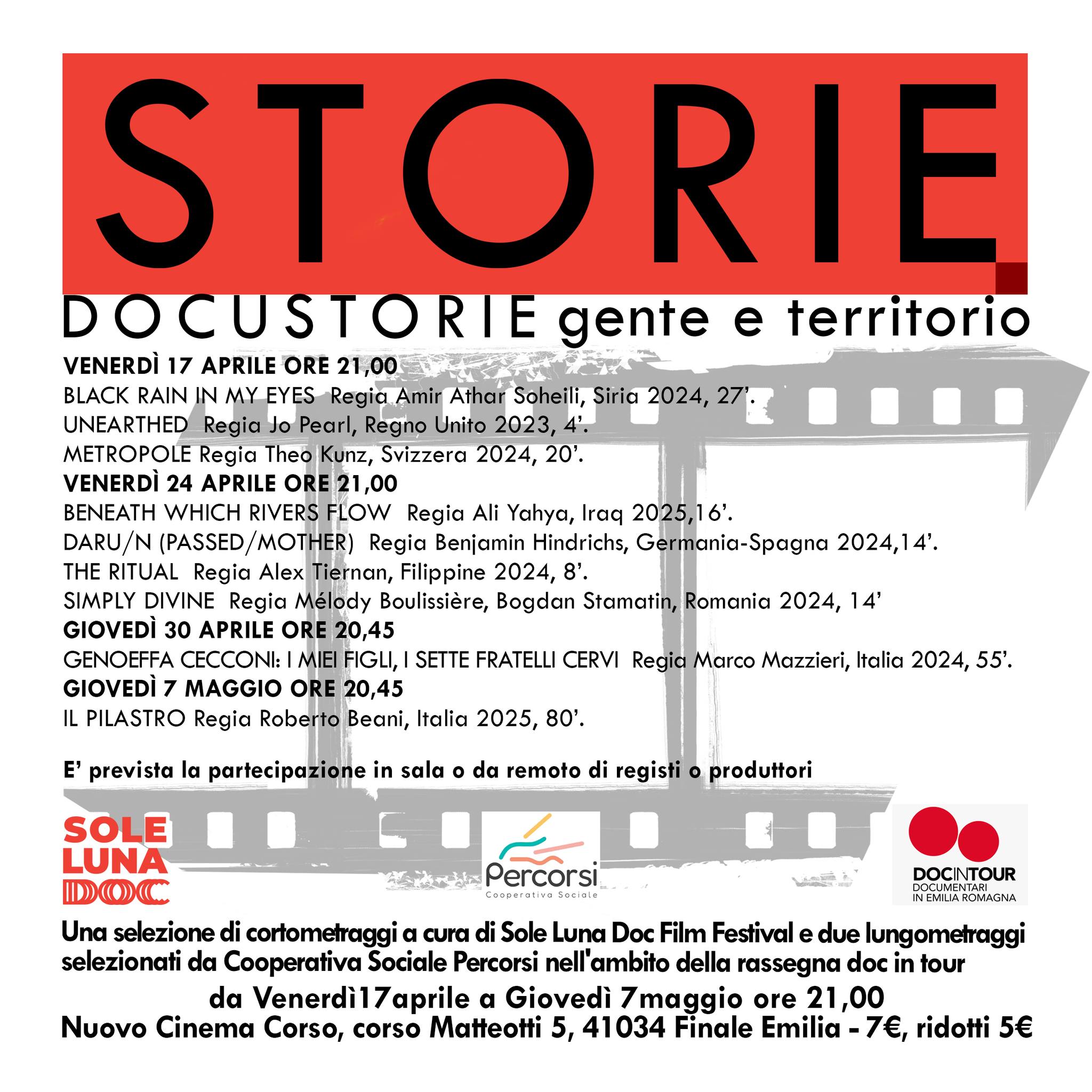 STORIE

DOCUSTORIE gente e territorio

VENERDÌ 17 APRILE ORE 21,00
BLACK RAIN IN MY EYES Regia Amir Athar Soheili, Siria 2024, 27'.
UNEARTHED Regia Jo Pearl, Regno Unito 2023, 4'.
METROPOLE Regia Theo Kunz, Svizzera 2024, 20'.
VENERDÌ 24 APRILE ORE 21,00
BENEATH WHICH RIVERS FLOW Regia Ali Yahya, Iraq 2025,16'.
DARU/N (PASSED/MOTHER) Regia Benjamin Hindrichs, Germania-Spagna 2024,14'.
THE RITUAL Regia Alex Tiernan, Filippine 2024, 8'.
SIMPLY DIVINE Regia Mélody Boulissière, Bogdan Stamatin, Romania 2024, 14'
GIOVEDÌ 30 APRILE ORE 20,45
GENOEFFA CECCONI: I MIEI FIGLI, I SETTE FRATELLI CERVI Regia Marco Mazzieri, Italia 2024, 55'.
GIOVEDÌ 7 MAGGIO ORE 20,45
IL PILASTRO Regia Roberto Beani, Italia 2025, 80'.

E' prevista la partecipazione in sala o da remoto di registi o produttori

SOLE
LUNA
DOC

Percorsi
Cooperativa Sociale

DOCINTOUR
DOCUMENTARI
IN EMILIA ROMAGNA

Una selezione di cortometraggi a cura di Sole Luna Doc Film Festival e due lungometraggi selezionati da Cooperativa Sociale Percorsi nell'ambito della rassegna doc in tour

da Venerdì17aprile a Giovedì 7maggio ore 21,00
Nuovo Cinema Corso, corso Matteotti 5, 41034 Finale Emilia - 7€, ridotti 5€